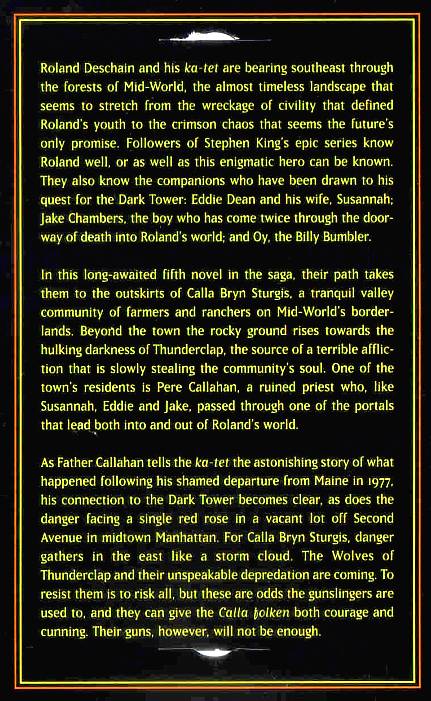 Roland Deschain and his ka-tet are bearing southeast through the forests of Mid-World, the almost timeless landscape that seems to stretch from the wreckage of civility that defined Roland's youth to the crimson chaos that seems the future's only promise. Followers of Stephen King's epic series know Roland well, or as well as this enigmatic hero can be known. They also know the companions who have been drawn to his quest for the Dark Tower: Eddie Dean and his wife, Susannah; Jake Chambers, the boy who has come twice through the doorway of death into Roland's world; and Oy, the Billy Bumbler.

In this long-awaited fifth novel in the saga, their path takes them to the outskirts of Calla Bryn Sturgis, a tranquil valley community of farmers and ranchers on Mid-World's borderlands. Beyond the town the rocky ground rises towards the hulking darkness of Thunderclap, the source of a terrible affliction that is slowly stealing the community's soul. One of the town's residents is Pere Callahan, a ruined priest who, like Susannah, Eddie and Jake, passed through one of the portals that lead both into and out of Roland's world.

As Father Callahan tells the ka-tet the astonishing story of what happened following his shamed departure from Maine in 1977, his connection to the Dark Tower becomes clear, as does the danger facing a single red rose in a vacant lot off Second Avenue in midtown Manhattan. For Calla Bryn Sturgis, danger gathers in the east like a storm cloud. The Wolves of Thunderclap and their unspeakable depredation are coming. To resist them is to risk all, but these are odds the gunslingers are used to, and they can give the Calla folken both courage and cunning. Their guns, however, will not be enough.